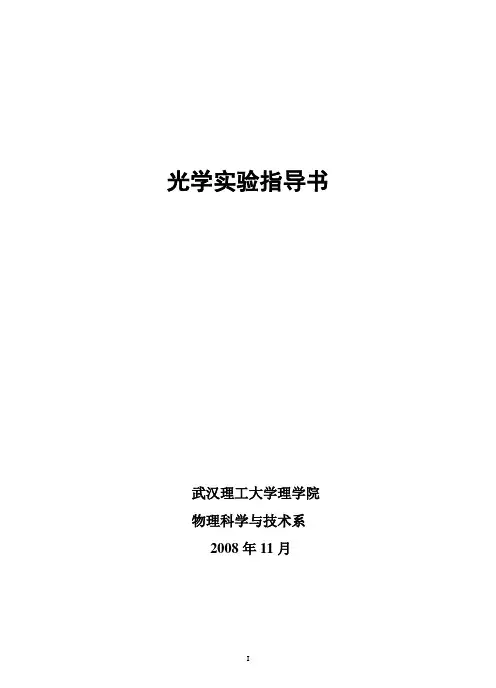 光学实验指导书

武汉理工大学理学院
物理科学与技术系
2008年11月

I